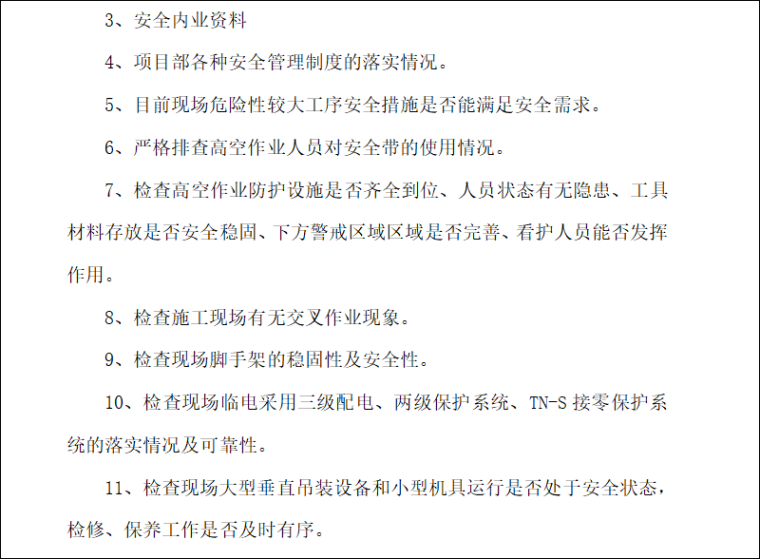 3、安全内业资料

4、项目部各种安全管理制度的落实情况。

5、目前现场危险性较大工序安全措施是否能满足安全需求。

6、严格排查高空作业人员对安全带的使用情况。

7、检查高空作业防护设施是否齐全到位、人员状态有无隐患、工具材料存放是否安全稳固、下方警戒区域区域是否完善、看护人员能否发挥作用。

8、检查施工现场有无交叉作业现象。

9、检查现场脚手架的稳固性及安全性。

10、检查现场临电采用三级配电、两级保护系统、TN-S 接零保护系统的落实情况及可靠性。

11、检查现场大型垂直吊装设备和小型机具运行是否处于安全状态，检修、保养工作是否及时有序。